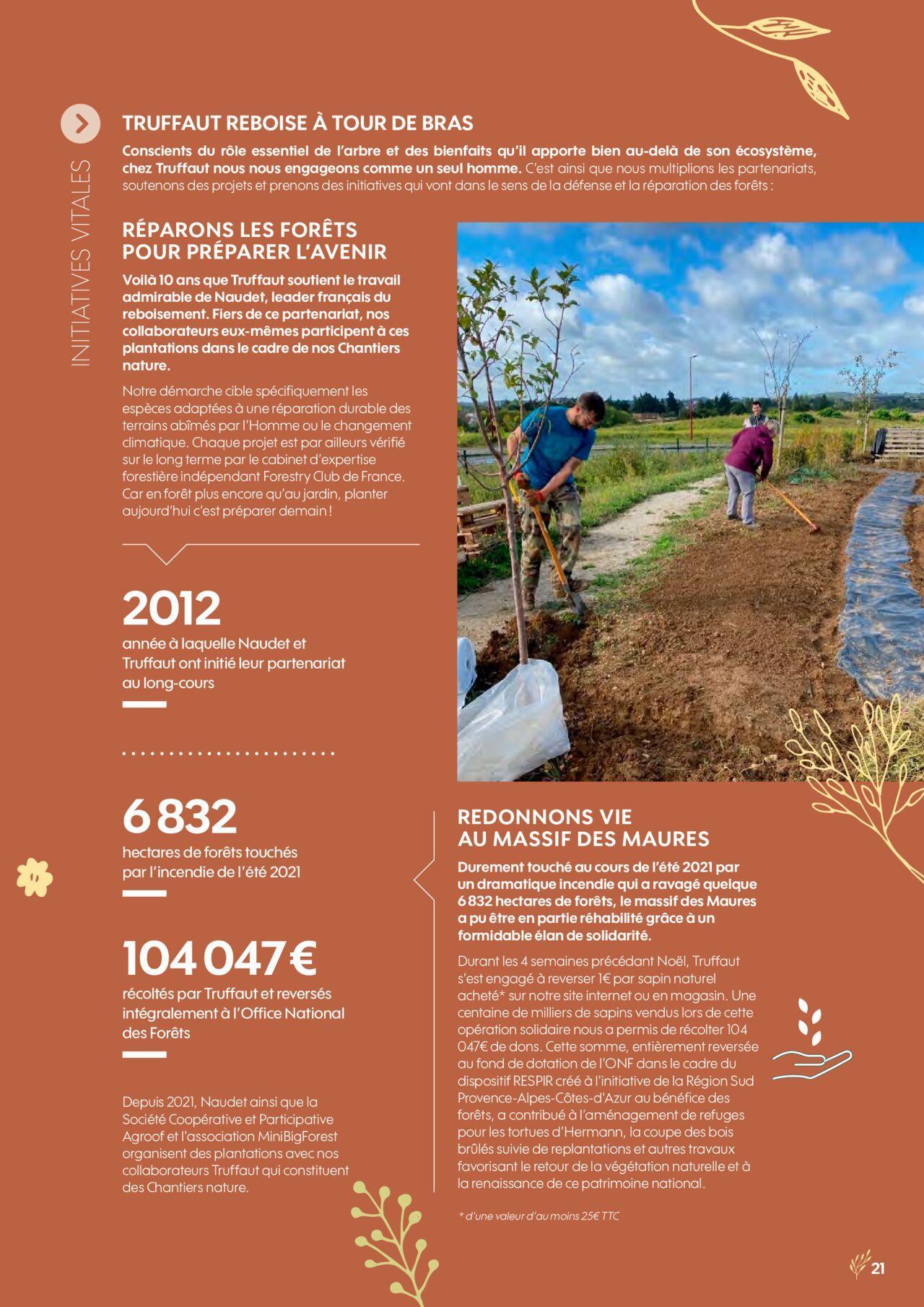 INITIATIVES VITALES

TRUFFAUT REBOISE À TOUR DE BRAS

Conscients du rôle essentiel de l'arbre et des bienfaits qu'il apporte bien au-delà de son écosystème, chez Truffaut nous nous engageons comme un seul homme. C'est ainsi que nous multiplions les partenariats, soutenons des projets et prenons des initiatives qui vont dans le sens de la défense et la réparation des forêts :

RÉPARONS LES FORÊTS POUR PRÉPARER L'AVENIR

Voilà 10 ans que Truffaut soutient le travail admirable de Naudet, leader français du reboisement. Fiers de ce partenariat, nos collaborateurs eux-mêmes participent à ces plantations dans le cadre de nos Chantiers nature.

Notre démarche cible spécifiquement les espèces adaptées à une réparation durable des terrains abîmés par l'Homme ou le changement climatique. Chaque projet est par ailleurs vérifié sur le long terme par le cabinet d'expertise forestière indépendant Forestry Club de France. Car en forêt plus encore qu'au jardin, planter aujourd'hui c'est préparer demain !

2012
année à laquelle Naudet et Truffaut ont initié leur partenariat au long-cours

6 832
hectares de forêts touchés par l'incendie de l'été 2021

104 047 €
récoltés par Truffaut et reversés intégralement à l'Office National des Forêts

Depuis 2021, Naudet ainsi que la Société Coopérative et Participative Agroof et l'association MiniBigForest organisent des plantations avec nos collaborateurs Truffaut qui constituent des Chantiers nature.

REDONNONS VIE AU MASSIF DES MAURES

Durement touché au cours de l'été 2021 par un dramatique incendie qui a ravagé quelque 6 832 hectares de forêts, le massif des Maures a pu être en partie réhabilité grâce à un formidable élan de solidarité.

Durant les 4 semaines précédant Noël, Truffaut s'est engagé à reverser 1€ par sapin naturel acheté* sur notre site internet ou en magasin. Une centaine de milliers de sapins vendus lors de cette opération solidaire nous a permis de récolter 104 047€ de dons. Cette somme, entièrement reversée au fond de dotation de l'ONF dans le cadre du dispositif RESPIR créé à l'initiative de la Région Sud Provence-Alpes-Côtes-d'Azur au bénéfice des forêts, a contribué à l'aménagement de refuges pour les tortues d'Hermann, la coupe des bois brûlés suivie de replantations et autres travaux favorisant le retour de la végétation naturelle et à la renaissance de ce patrimoine national.

* d'une valeur d'au moins 25€ TTC

21